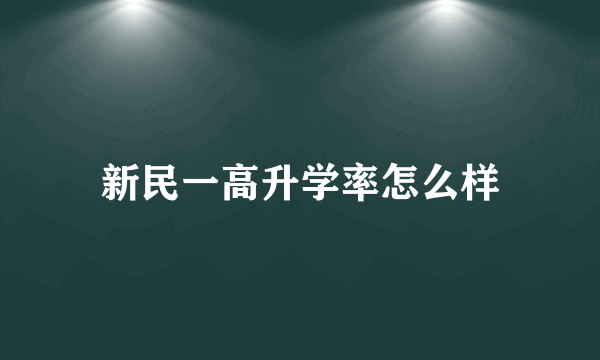 新民一高升学率怎么样